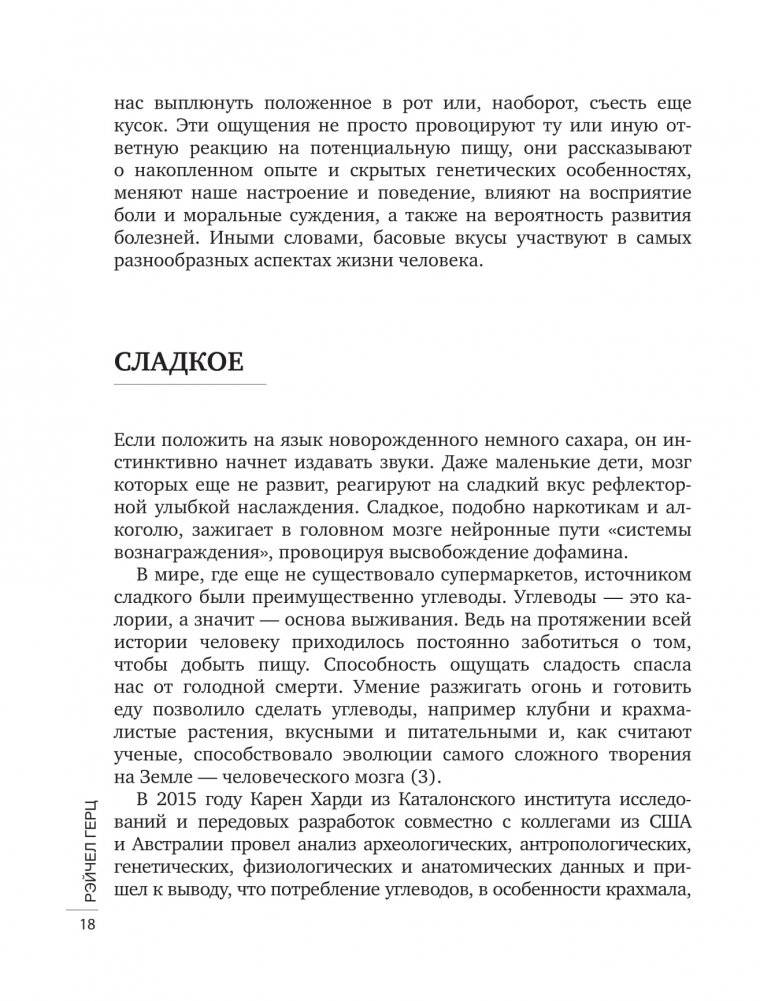 нас выплюнуть положенное в рот или, наоборот, съесть еще кусок. Эти ощущения не просто провоцируют ту или иную ответную реакцию на потенциальную пищу, они рассказывают о накопленном опыте и скрытых генетических особенностях, меняют наше настроение и поведение, влияют на восприятие боли и моральные суждения, а также на вероятность развития болезней. Иными словами, басовые вкусы участвуют в самых разнообразных аспектах жизни человека.

СЛАДКОЕ

Если положить на язык новорожденного немного сахара, он инстинктивно начнет издавать звуки. Даже маленькие дети, мозг которых еще не развит, реагируют на сладкий вкус рефлекторной улыбкой наслаждения. Сладкое, подобно наркотикам и алкоголю, зажигает в головном мозге нейронные пути «системы вознаграждения», провоцируя высвобождение дофамина.

В мире, где еще не существовало супермаркетов, источником сладкого были преимущественно углеводы. Углеводы — это калории, а значит — основа выживания. Ведь на протяжении всей истории человеку приходилось постоянно заботиться о том, чтобы добыть пищу. Способность ощущать сладость спасла нас от голодной смерти. Умение разжигать огонь и готовить еду позволило сделать углеводы, например клубни и крахмалистые растения, вкусными и питательными и, как считают ученые, способствовало эволюции самого сложного творения на Земле — человеческого мозга (3).

В 2015 году Карен Харди из Каталонского института исследований и передовых разработок совместно с коллегами из США и Австралии провел анализ археологических, антропологических, генетических, физиологических и анатомических данных и пришел к выводу, что потребление углеводов, в особенности крахмала,

РЭЙЧЕЛ ГЕРЦ

18